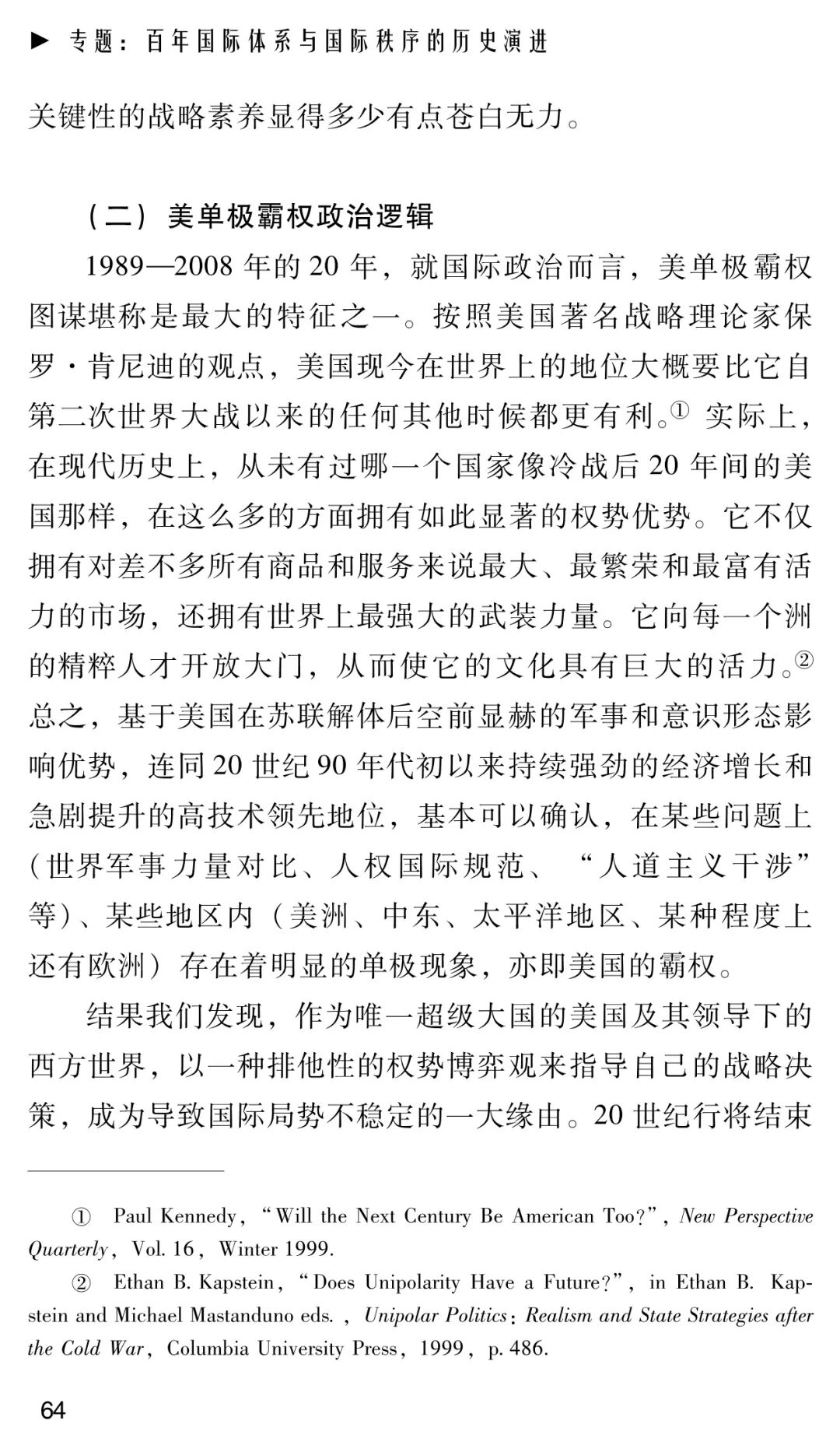 ▶ 专题：百年国际体系与国际秩序的历史演进

关键性的战略素养显得多少有点苍白无力。

（二）美单极霸权政治逻辑

1989—2008年的20年，就国际政治而言，美单极霸权图谋堪称是最大的特征之一。按照美国著名战略理论家保罗·肯尼迪的观点，美国现今在世界上的地位大概要比它自第二次世界大战以来的任何其他时候都更有利。$^{①}$实际上，在现代历史上，从未有过哪一个国家像冷战后20年间的美国那样，在这么多的方面拥有如此显著的权势优势。它不仅拥有对差不多所有商品和服务来说最大、最繁荣和最富有活力的市场，还拥有世界上最强大的武装力量。它向每一个洲的精粹人才开放大门，从而使它的文化具有巨大的活力。$^{②}$总之，基于美国在苏联解体后空前显赫的军事和意识形态影响优势，连同20世纪90年代初以来持续强劲的经济增长和急剧提升的高技术领先地位，基本可以确认，在某些问题上（世界军事力量对比、人权国际规范、“人道主义干涉”等）、某些地区内（美洲、中东、太平洋地区、某种程度上还有欧洲）存在着明显的单极现象，亦即美国的霸权。

结果我们发现，作为唯一超级大国的美国及其领导下的西方世界，以一种排他性的权势博弈观来指导自己的战略决策，成为导致国际局势不稳定的一大缘由。20世纪行将结束

① Paul Kennedy, "Will the Next Century Be American Too?", New Perspective Quarterly, Vol. 16, Winter 1999.

② Ethan B. Kapstein, "Does Unipolarity Have a Future?", in Ethan B. Kapstein and Michael Mastanduno eds., Unipolar Politics: Realism and State Strategies after the Cold War, Columbia University Press, 1999, p. 486.

64